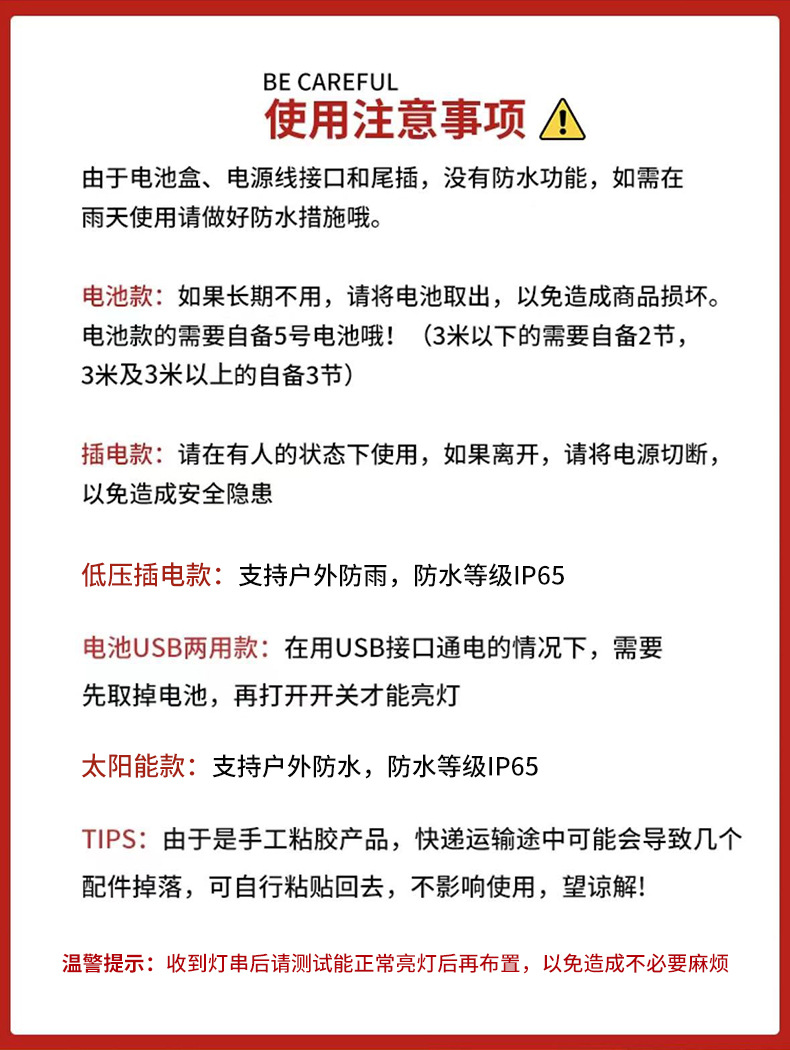 BE CAREFUL
使用注意事项

由于电池盒、电源线接口和尾插，没有防水功能，如需在雨天使用请做好防水措施哦。

电池款：如果长期不用，请将电池取出，以免造成商品损坏。电池款的需要自备5号电池哦！（3米以下的需要自备2节，3米及3米以上的自备3节）

插电款：请在有人的状态下使用，如果离开，请将电源切断，以免造成安全隐患

低压插电款：支持户外防雨，防水等级IP65

电池USB两用款：在用USB接口通电的情况下，需要先取掉电池，再打开开关才能亮灯

太阳能款：支持户外防水，防水等级IP65

TIPS：由于是手工粘胶产品，快递运输途中可能会导致几个配件掉落，可自行粘贴回去，不影响使用，望谅解!

温警提示：收到灯串后请测试能正常亮灯后再布置，以免造成不必要麻烦